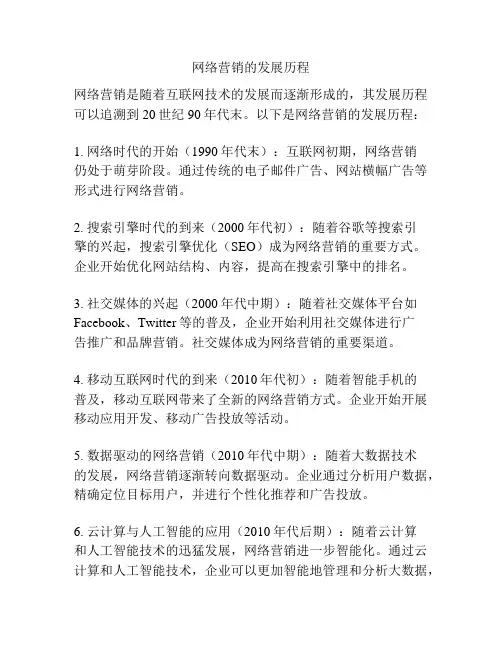 网络营销的发展历程

网络营销是随着互联网技术的发展而逐渐形成的，其发展历程可以追溯到 20 世纪 90 年代末。以下是网络营销的发展历程：

1. 网络时代的开始（1990 年代末）：互联网初期，网络营销仍处于萌芽阶段。通过传统的电子邮件广告、网站横幅广告等形式进行网络营销。

2. 搜索引擎时代的到来（2000 年代初）：随着谷歌等搜索引擎的兴起，搜索引擎优化（SEO）成为网络营销的重要方式。企业开始优化网站结构、内容，提高在搜索引擎中的排名。

3. 社交媒体的兴起（2000 年代中期）：随着社交媒体平台如 Facebook、Twitter 等的普及，企业开始利用社交媒体进行广告推广和品牌营销。社交媒体成为网络营销的重要渠道。

4. 移动互联网时代的到来（2010 年代初）：随着智能手机的普及，移动互联网带来了全新的网络营销方式。企业开始开展移动应用开发、移动广告投放等活动。

5. 数据驱动的网络营销（2010 年代中期）：随着大数据技术的发展，网络营销逐渐转向数据驱动。企业通过分析用户数据，精确定位目标用户，并进行个性化推荐和广告投放。

6. 云计算与人工智能的应用（2010 年代后期）：随着云计算和人工智能技术的迅猛发展，网络营销进一步智能化。通过云计算和人工智能技术，企业可以更加智能地管理和分析大数据，